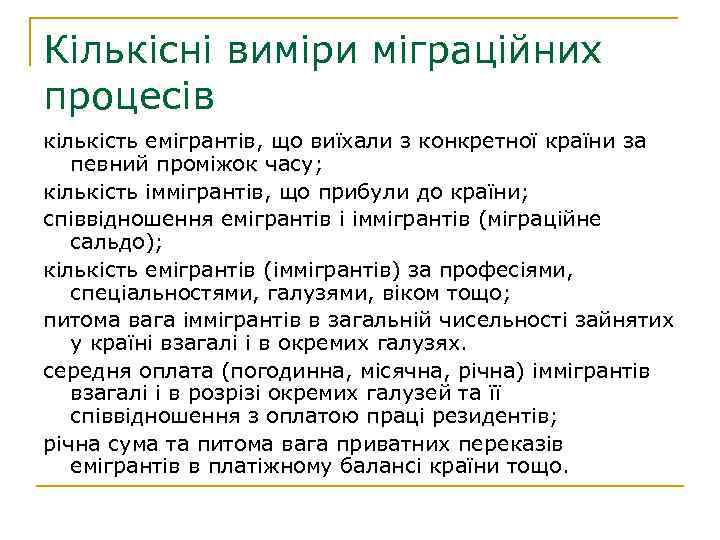 Кількісні виміри міграційних процесів

кількість емігрантів, що виїхали з конкретної країни за певний проміжок часу;

кількість іммігрантів, що прибули до країни;

співвідношення емігрантів і іммігрантів (міграційне сальдо);

кількість емігрантів (іммігрантів) за професіями, спеціальностями, галузями, віком тощо;

питома вага іммігрантів в загальній чисельності зайнятих у країні взагалі і в окремих галузях.

середня оплата (погодинна, місячна, річна) іммігрантів взагалі і в розрізі окремих галузей та її співвідношення з оплатою праці резидентів;

річна сума та питома вага приватних переказів емігрантів в платіжному балансі країни тощо.